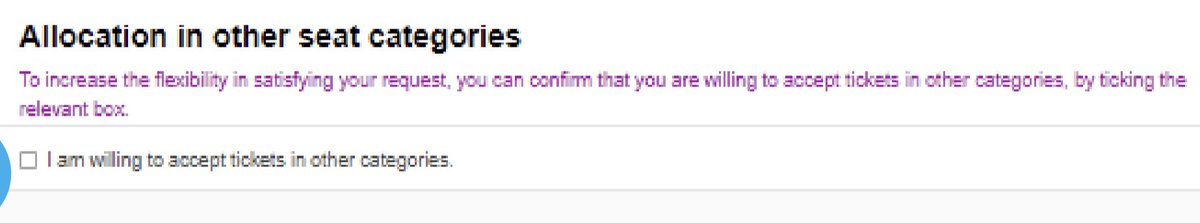 Allocation in other seat categories

To increase the flexibility in satisfying your request, you can confirm that you are willing to accept tickets in other categories, by ticking the relevant box.

☐ I am willing to accept tickets in other categories.